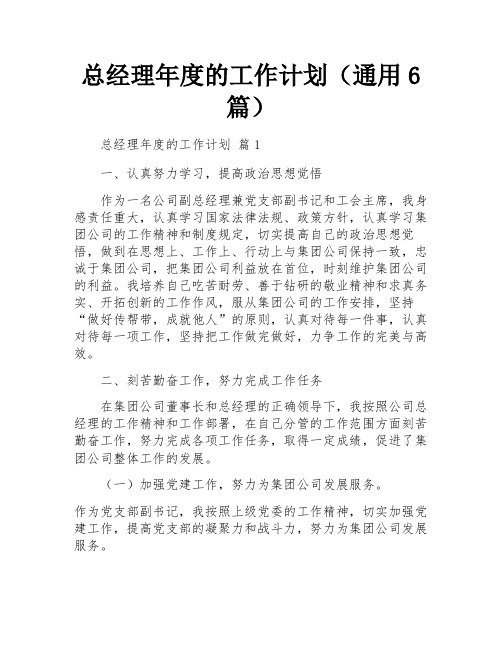 总经理年度的工作计划（通用6篇）

总经理年度的工作计划 篇1

一、认真努力学习，提高政治思想觉悟

作为一名公司副总经理兼党支部副书记和工会主席，我身感责任重大，认真学习国家法律法规、政策方针，认真学习集团公司的工作精神和制度规定，切实提高自己的政治思想觉悟，做到在思想上、工作上、行动上与集团公司保持一致，忠诚于集团公司，把集团公司利益放在首位，时刻维护集团公司的利益。我培养自己吃苦耐劳、善于钻研的敬业精神和求真务实、开拓创新的工作作风，服从集团公司的工作安排，坚持“做好传帮带，成就他人”的原则，认真对待每一件事，认真对待每一项工作，坚持把工作做完做好，力争工作的完美与高效。

二、刻苦勤奋工作，努力完成工作任务

在集团公司董事长和总经理的正确领导下，我按照公司总经理的工作精神和工作部署，在自己分管的工作范围方面刻苦勤奋工作，努力完成各项工作任务，取得一定成绩，促进了集团公司整体工作的发展。

（一）加强党建工作，努力为集团公司发展服务。

作为党支部副书记，我按照上级党委的工作精神，切实加强党建工作，提高党支部的凝聚力和战斗力，努力为集团公司发展服务。